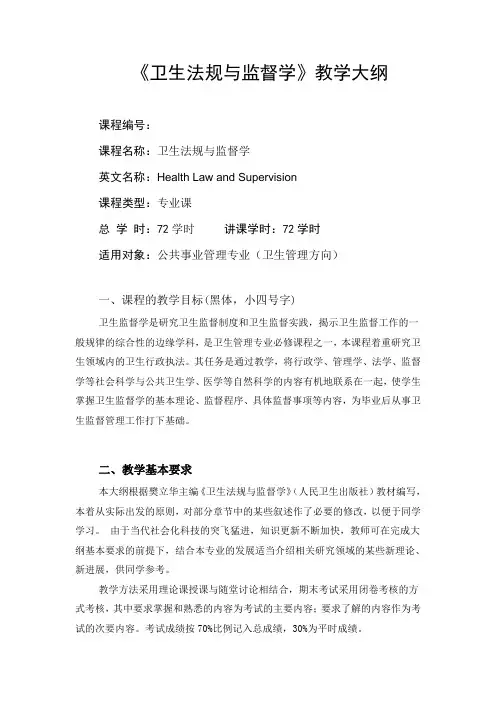 《卫生法规与监督学》教学大纲

课程编号：

课程名称：卫生法规与监督学

英文名称：Health Law and Supervision

课程类型：专业课

总 学 时：72 学时　　讲课学时：72 学时

适用对象：公共事业管理专业（卫生管理方向）

一、课程的教学目标（黑体，小四号字）

卫生监督学是研究卫生监督制度和卫生监督实践，揭示卫生监督工作的一般规律的综合性的边缘学科，是卫生管理专业必修课程之一，本课程着重研究卫生领域内的卫生行政执法。其任务是通过教学，将行政学、管理学、法学、监督学等社会科学与公共卫生学、医学等自然科学的内容有机地联系在一起，使学生掌握卫生监督学的基本理论、监督程序、具体监督事项等内容，为毕业后从事卫生监督管理工作打下基础。

二、教学基本要求

本大纲根据樊立华主编《卫生法规与监督学》（人民卫生出版社）教材编写，本着从实际出发的原则，对部分章节中的某些叙述作了必要的修改，以便于同学学习。 由于当代社会化科技的突飞猛进，知识更新不断加快，教师可在完成大纲基本要求的前提下，结合本专业的发展适当介绍相关研究领域的某些新理论、新进展，供同学参考。

教学方法采用理论课授课与随堂讨论相结合，期末考试采用闭卷考核的方式考核，其中要求掌握和熟悉的内容为考试的主要内容；要求了解的内容作为考试的次要内容。考试成绩按 70%比例记入总成绩，30%为平时成绩。